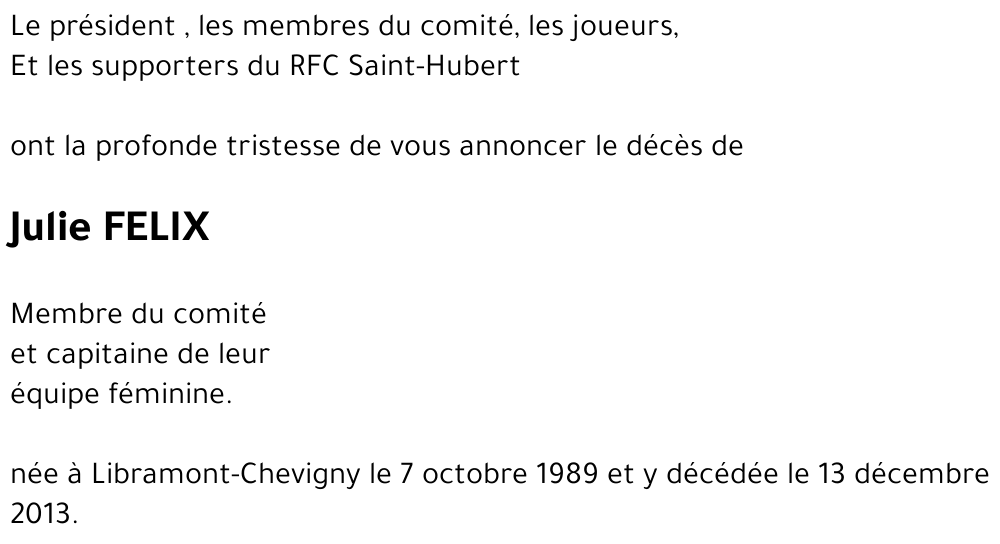 Le président , les membres du comité, les joueurs,
Et les supporters du RFC Saint-Hubert

ont la profonde tristesse de vous annoncer le décès de

Julie FELIX

Membre du comité
et capitaine de leur
équipe féminine.

née à Libramont-Chevigny le 7 octobre 1989 et y décédée le 13 décembre 2013.